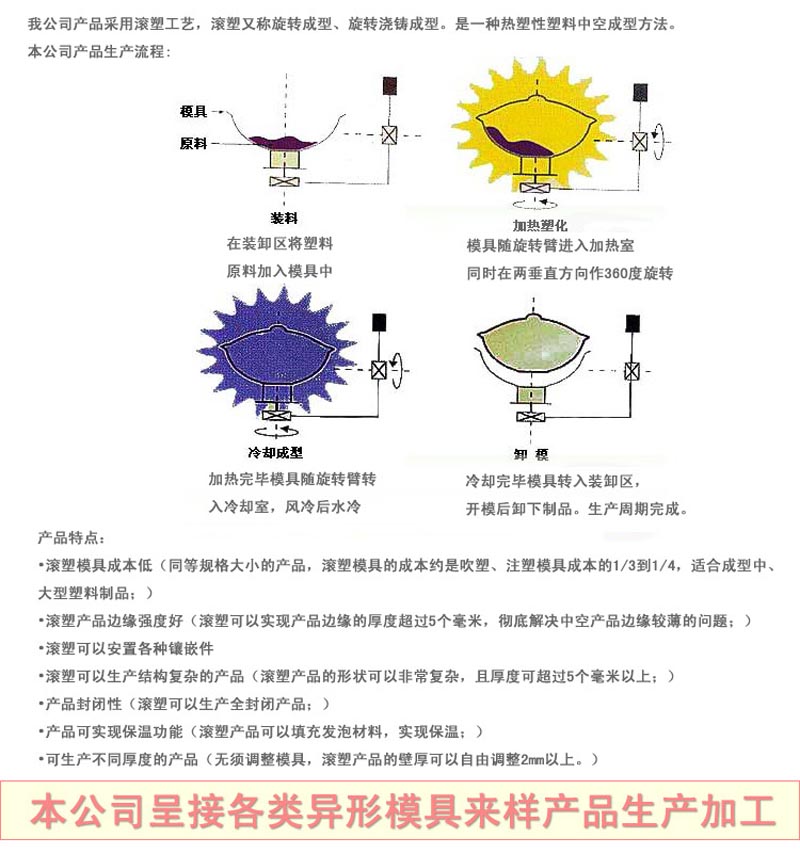 我公司产品采用滚塑工艺，滚塑又称旋转成型、旋转浇铸成型。是一种热塑性塑料中空成型方法。

本公司产品生产流程：

模具

原料

装料
在装卸区将塑料
原料加入模具中

加热塑化
模具随旋转臂进入加热室
同时在两垂直方向作360度旋转

冷却成型
加热完毕模具随旋转臂转
入冷却室，风冷后水冷

卸 模
冷却完毕模具转入装卸区，
开模后卸下制品。生产周期完成。

产品特点：

•滚塑模具成本低（同等规格大小的产品，滚塑模具的成本约是吹塑、注塑模具成本的1/3到1/4，适合成型中、大型塑料制品；）

•滚塑产品边缘强度好（滚塑可以实现产品边缘的厚度超过5个毫米，彻底解决中空产品边缘较薄的问题；）

•滚塑可以安置各种镶嵌件

•滚塑可以生产结构复杂的产品（滚塑产品的形状可以非常复杂，且厚度可超过5个毫米以上；）

•产品封闭性（滚塑可以生产全封闭产品；）

•产品可实现保温功能（滚塑产品可以填充发泡材料，实现保温；）

•可生产不同厚度的产品（无须调整模具，滚塑产品的壁厚可以自由调整2mm以上。）

本公司呈接各类异形模具来样产品生产加工